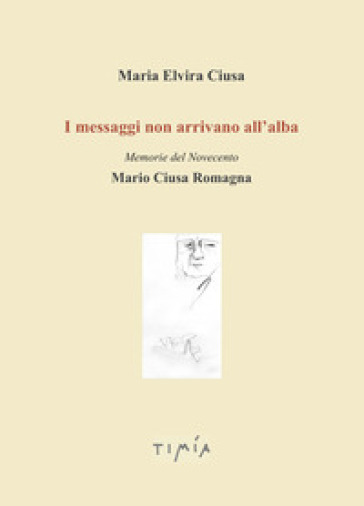 Maria Elvira Ciusa

I messaggi non arrivano all'alba

Memorie del Novecento

Mario Ciusa Romagna

TIMÍA